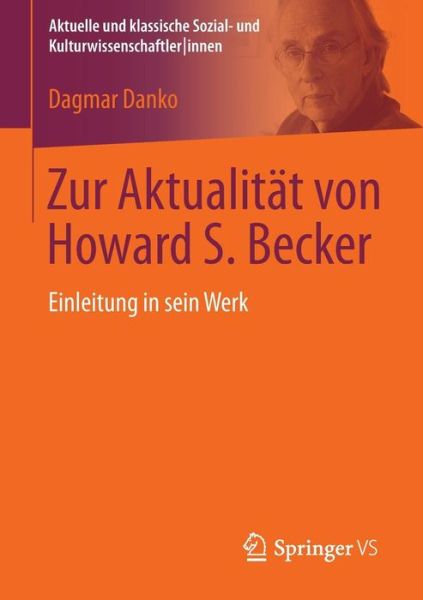 Aktuelle und klassische Sozial- und Kulturwissenschaftler|innen

Dagmar Danko

Zur Aktualität von Howard S. Becker

Einleitung in sein Werk

Springer VS